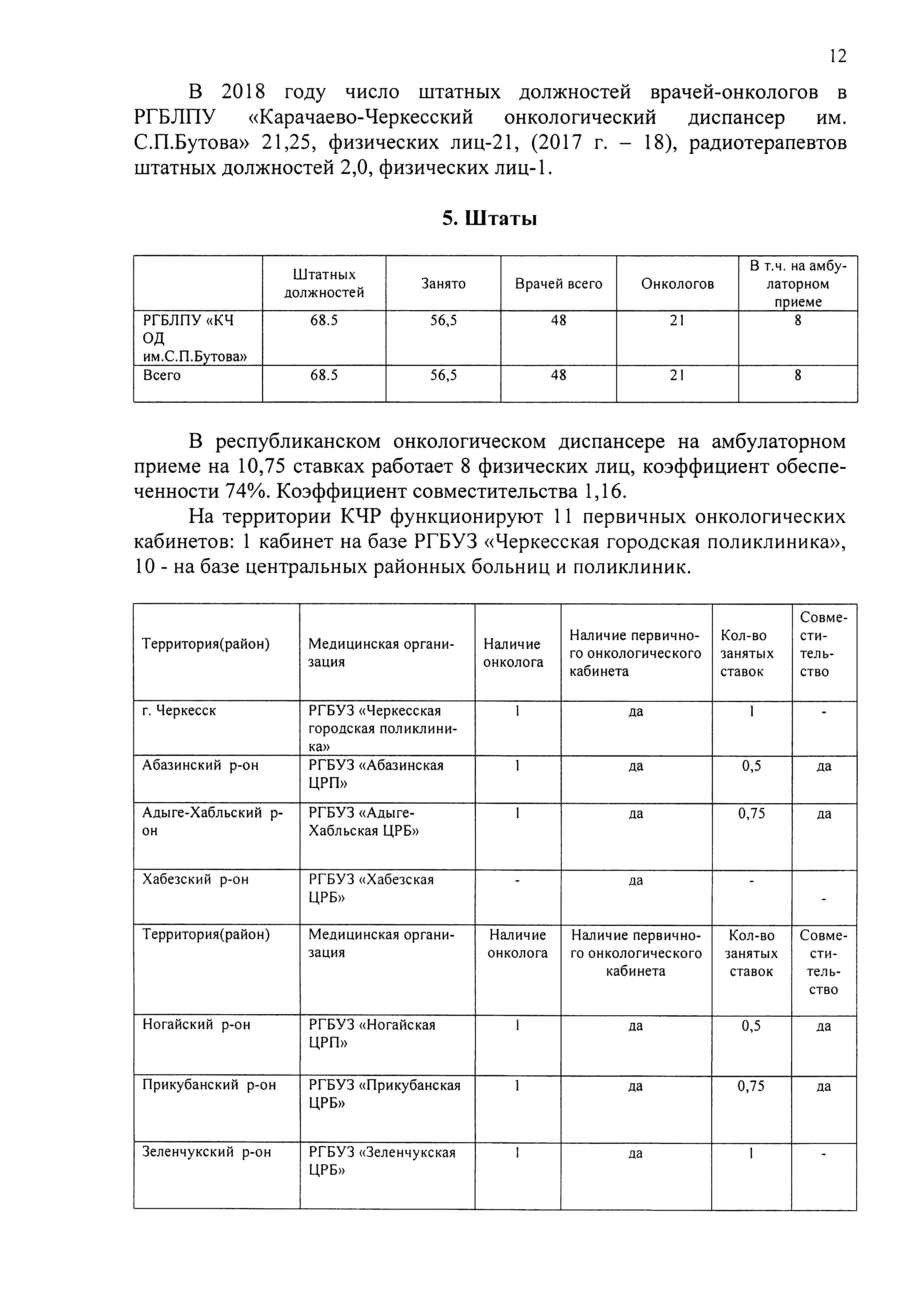 12

В 2018 году число штатных должностей врачей-онкологов в РГБЛПУ «Карачаево-Черкесский онкологический диспансер им. С.П.Бутова» 21,25, физических лиц-21, (2017 г. – 18), радиотерапевтов штатных должностей 2,0, физических лиц-1.

5. Штаты

| | Штатных должностей | Занято | Врачей всего | Онкологов | В т.ч. на амбулаторном приеме |
|---|---|---|---|---|---|
| РГБЛПУ «КЧ ОД им.С.П.Бутова» | 68.5 | 56,5 | 48 | 21 | 8 |
| Всего | 68.5 | 56,5 | 48 | 21 | 8 |

В республиканском онкологическом диспансере на амбулаторном приеме на 10,75 ставках работает 8 физических лиц, коэффициент обеспеченности 74%. Коэффициент совместительства 1,16.

На территории КЧР функционируют 11 первичных онкологических кабинетов: 1 кабинет на базе РГБУЗ «Черкесская городская поликлиника», 10 - на базе центральных районных больниц и поликлиник.

| Территория(район) | Медицинская организация | Наличие онколога | Наличие первичного онкологического кабинета | Кол-во занятых ставок | Совместительство |
|---|---|---|---|---|---|
| г. Черкесск | РГБУЗ «Черкесская городская поликлиника» | 1 | да | 1 | - |
| Абазинский р-он | РГБУЗ «Абазинская ЦРП» | 1 | да | 0,5 | да |
| Адыге-Хабльский р-он | РГБУЗ «Адыге-Хабльская ЦРБ» | 1 | да | 0,75 | да |
| Хабезский р-он | РГБУЗ «Хабезская ЦРБ» | - | да | - | - |
| Территория(район) | Медицинская организация | Наличие онколога | Наличие первичного онкологического кабинета | Кол-во занятых ставок | Совместительство |
| Ногайский р-он | РГБУЗ «Ногайская ЦРП» | 1 | да | 0,5 | да |
| Прикубанский р-он | РГБУЗ «Прикубанская ЦРБ» | 1 | да | 0,75 | да |
| Зеленчукский р-он | РГБУЗ «Зеленчукская ЦРБ» | 1 | да | 1 | - |